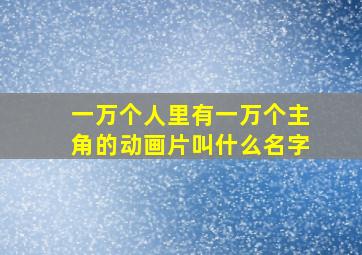 一万个人里有一万个主角的动画片叫什么名字